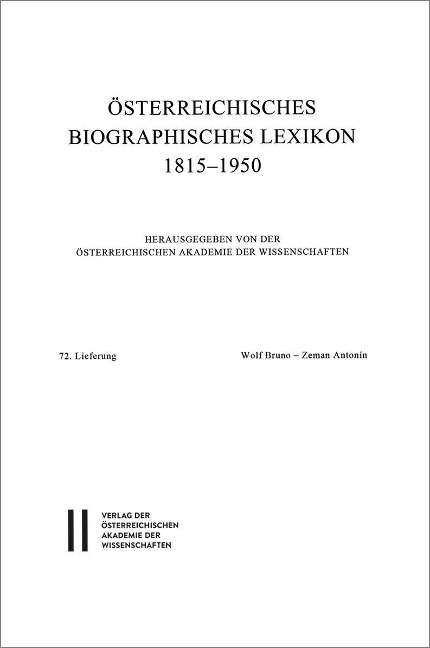 ÖSTERREICHISCHES
BIOGRAPHISCHES LEXIKON
1815–1950

HERAUSGEGEBEN VON DER
ÖSTERREICHISCHEN AKADEMIE DER WISSENSCHAFTEN

72. Lieferung

Wolf Bruno – Zeman Antonín

VERLAG DER
ÖSTERREICHISCHEN
AKADEMIE DER
WISSENSCHAFTEN